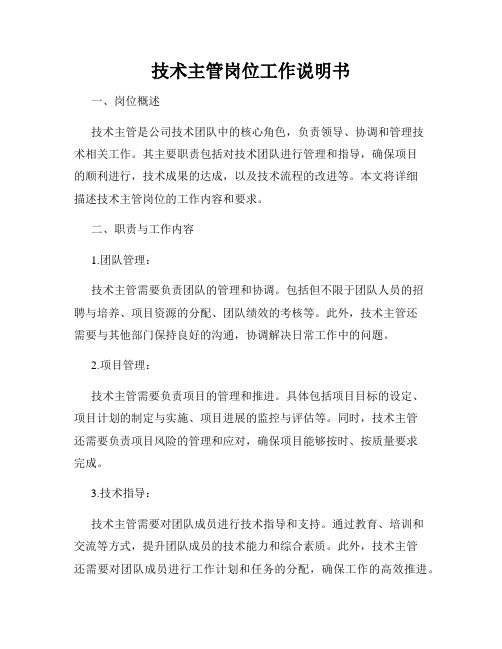 技术主管岗位工作说明书

一、岗位概述

技术主管是公司技术团队中的核心角色，负责领导、协调和管理技术相关工作。其主要职责包括对技术团队进行管理和指导，确保项目的顺利进行，技术成果的达成，以及技术流程的改进等。本文将详细描述技术主管岗位的工作内容和要求。

二、职责与工作内容

1.团队管理：

技术主管需要负责团队的管理和协调。包括但不限于团队人员的招聘与培养、项目资源的分配、团队绩效的考核等。此外，技术主管还需要与其他部门保持良好的沟通，协调解决日常工作中的问题。

2.项目管理：

技术主管需要负责项目的管理和推进。具体包括项目目标的设定、项目计划的制定与实施、项目进展的监控与评估等。同时，技术主管还需要负责项目风险的管理和应对，确保项目能够按时、按质量要求完成。

3.技术指导：

技术主管需要对团队成员进行技术指导和支持。通过教育、培训和交流等方式，提升团队成员的技术能力和综合素质。此外，技术主管还需要对团队成员进行工作计划和任务的分配，确保工作的高效推进。